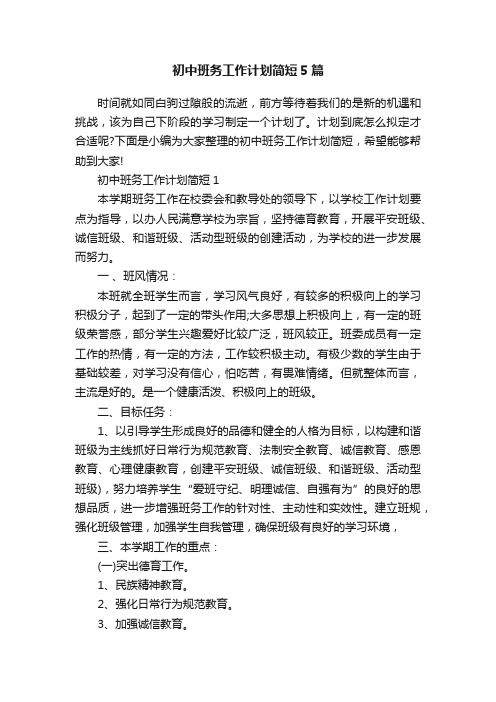 初中班务工作计划简短5篇

时间就如同白驹过隙般的流逝，前方等待着我们的是新的机遇和挑战，该为自己下阶段的学习制定一个计划了。计划到底怎么拟定才合适呢?下面是小编为大家整理的初中班务工作计划简短，希望能够帮助到大家!

初中班务工作计划简短1

本学期班务工作在校委会和教导处的领导下，以学校工作计划要点为指导，以办人民满意学校为宗旨，坚持德育教育，开展平安班级、诚信班级、和谐班级、活动型班级的创建活动，为学校的进一步发展而努力。

一、班风情况：

本班就全班学生而言，学习风气良好，有较多的积极向上的学习积极分子，起到了一定的带头作用;大多思想上积极向上，有一定的班级荣誉感，部分学生兴趣爱好比较广泛，班风较正。班委成员有一定工作的热情，有一定的方法，工作较积极主动。有极少数的学生由于基础较差，对学习没有信心，怕吃苦，有畏难情绪。但就整体而言，主流是好的。是一个健康活泼、积极向上的班级。

二、目标任务：

1、以引导学生形成良好的品德和健全的人格为目标，以构建和谐班级为主线抓好日常行为规范教育、法制安全教育、诚信教育、感恩教育、心理健康教育，创建平安班级、诚信班级、和谐班级、活动型班级)，努力培养学生“爱班守纪、明理诚信、自强有为”的良好的思想品质，进一步增强班务工作的针对性、主动性和实效性。建立班规，强化班级管理，加强学生自我管理，确保班级有良好的学习环境，

三、本学期工作的重点：

(一)突出德育工作。

1、民族精神教育。

2、强化日常行为规范教育。

3、加强诚信教育。